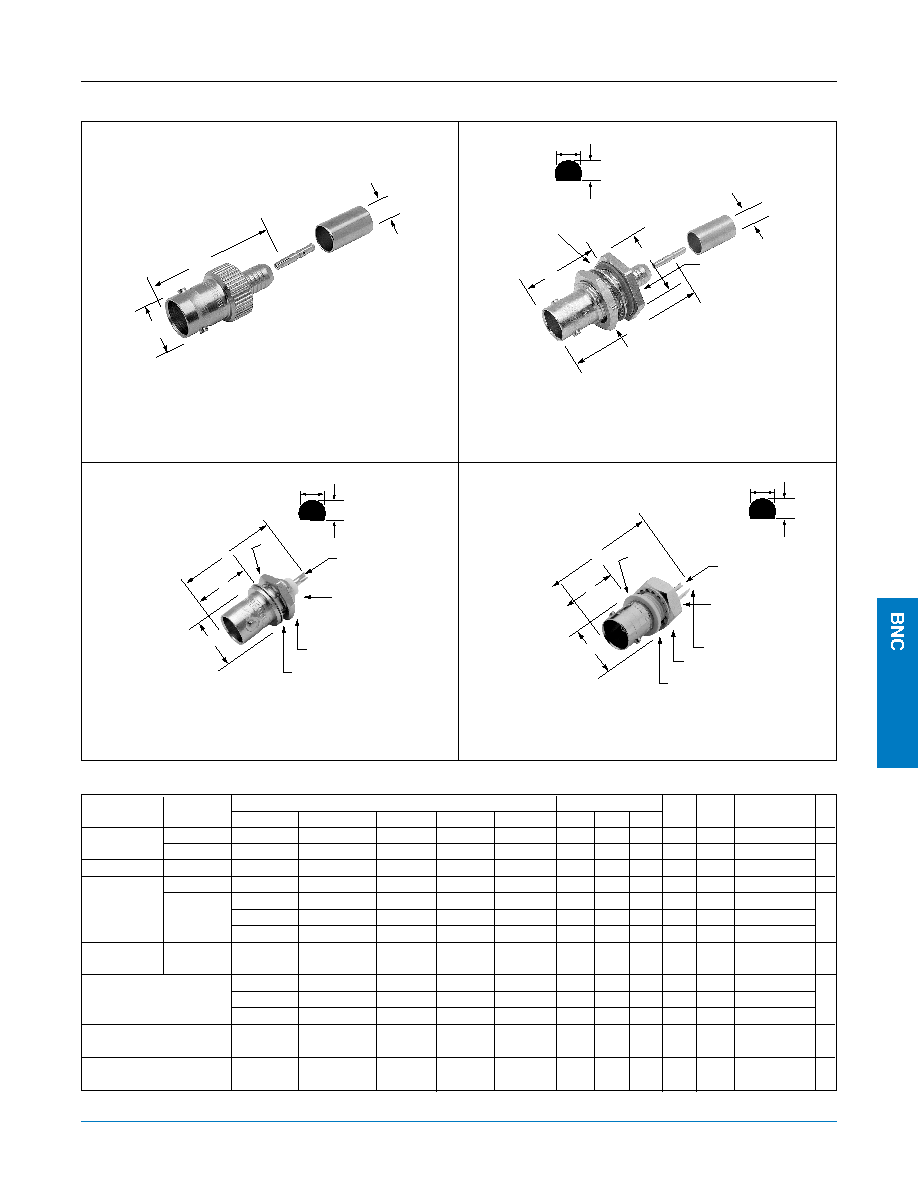 BNC